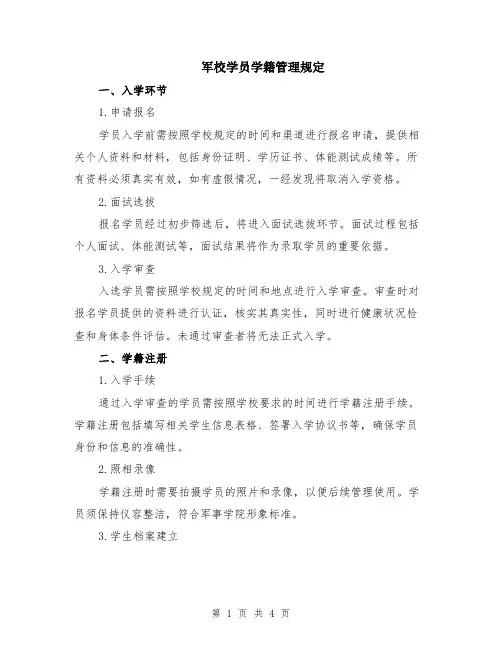 军校学员学籍管理规定

一、入学环节

1.申请报名

学员入学前需按照学校规定的时间和渠道进行报名申请，提供相关个人资料和材料，包括身份证明、学历证书、体能测试成绩等。所有资料必须真实有效，如有虚假情况，一经发现将取消入学资格。

2.面试选拔

报名学员经过初步筛选后，将进入面试选拔环节。面试过程包括个人面试、体能测试等，面试结果将作为录取学员的重要依据。

3.入学审查

入选学员需按照学校规定的时间和地点进行入学审查。审查时对报名学员提供的资料进行认证，核实其真实性，同时进行健康状况检查和身体条件评估。未通过审查者将无法正式入学。

二、学籍注册

1.入学手续

通过入学审查的学员需按照学校要求的时间进行学籍注册手续。学籍注册包括填写相关学生信息表格、签署入学协议书等，确保学员身份和信息的准确性。

2.照相录像

学籍注册时需要拍摄学员的照片和录像，以便后续管理使用。学员须保持仪容整洁，符合军事学院形象标准。

3.学生档案建立

第 1 页 共 4 页